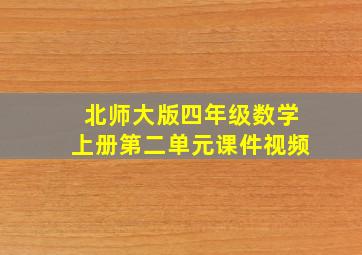 北师大版四年级数学
上册第二单元课件视频